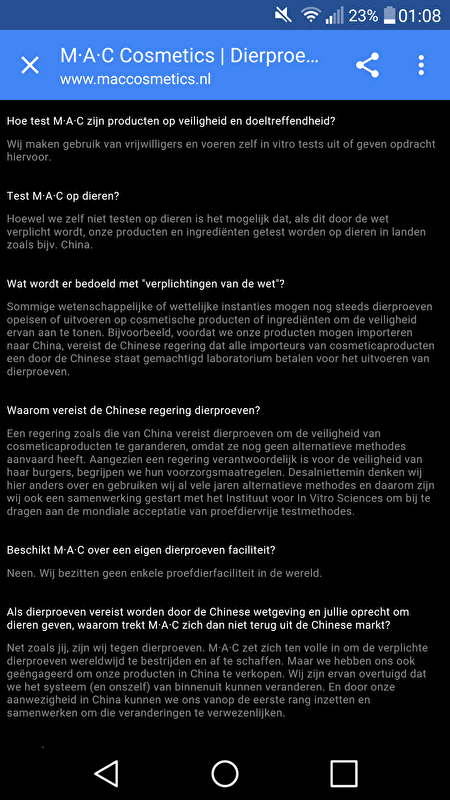 23% 01:08

M·A·C Cosmetics | Dierproe...
www.maccosmetics.nl

Hoe test M·A·C zijn producten op veiligheid en doeltreffendheid?

Wij maken gebruik van vrijwilligers en voeren zelf in vitro tests uit of geven opdracht hiervoor.

Test M·A·C op dieren?

Hoewel we zelf niet testen op dieren is het mogelijk dat, als dit door de wet verplicht wordt, onze producten en ingrediënten getest worden op dieren in landen zoals bijv. China.

Wat wordt er bedoeld met "verplichtingen van de wet"?

Sommige wetenschappelijke of wettelijke instanties mogen nog steeds dierproeven opeisen of uitvoeren op cosmetische producten of ingrediënten om de veiligheid ervan aan te tonen. Bijvoorbeeld, voordat we onze producten mogen importeren naar China, vereist de Chinese regering dat alle importeurs van cosmeticaproducten een door de Chinese staat gemachtigd laboratorium betalen voor het uitvoeren van dierproeven.

Waarom vereist de Chinese regering dierproeven?

Een regering zoals die van China vereist dierproeven om de veiligheid van cosmeticaproducten te garanderen, omdat ze nog geen alternatieve methodes aanvaard heeft. Aangezien een regering verantwoordelijk is voor de veiligheid van haar burgers, begrijpen we hun voorzorgsmaatregelen. Desalniettemin denken wij hier anders over en gebruiken wij al vele jaren alternatieve methodes en daarom zijn wij ook een samenwerking gestart met het Instituut voor In Vitro Sciences om bij te dragen aan de mondiale acceptatie van proefdiervrije testmethodes.

Beschikt M·A·C over een eigen dierproeven faciliteit?

Neen. Wij bezitten geen enkele proefdierfaciliteit in de wereld.

Als dierproeven vereist worden door de Chinese wetgeving en jullie oprecht om dieren geven, waarom trekt M·A·C zich dan niet terug uit de Chinese markt?

Net zoals jij, zijn wij tegen dierproeven. M·A·C zet zich ten volle in om de verplichte dierproeven wereldwijd te bestrijden en af te schaffen. Maar we hebben ons ook geëngageerd om onze producten in China te verkopen. Wij zijn ervan overtuigd dat we het systeem (en onszelf) van binnenuit kunnen veranderen. En door onze aanwezigheid in China kunnen we ons vanop de eerste rang inzetten en samenwerken om die veranderingen te verwezenlijken.